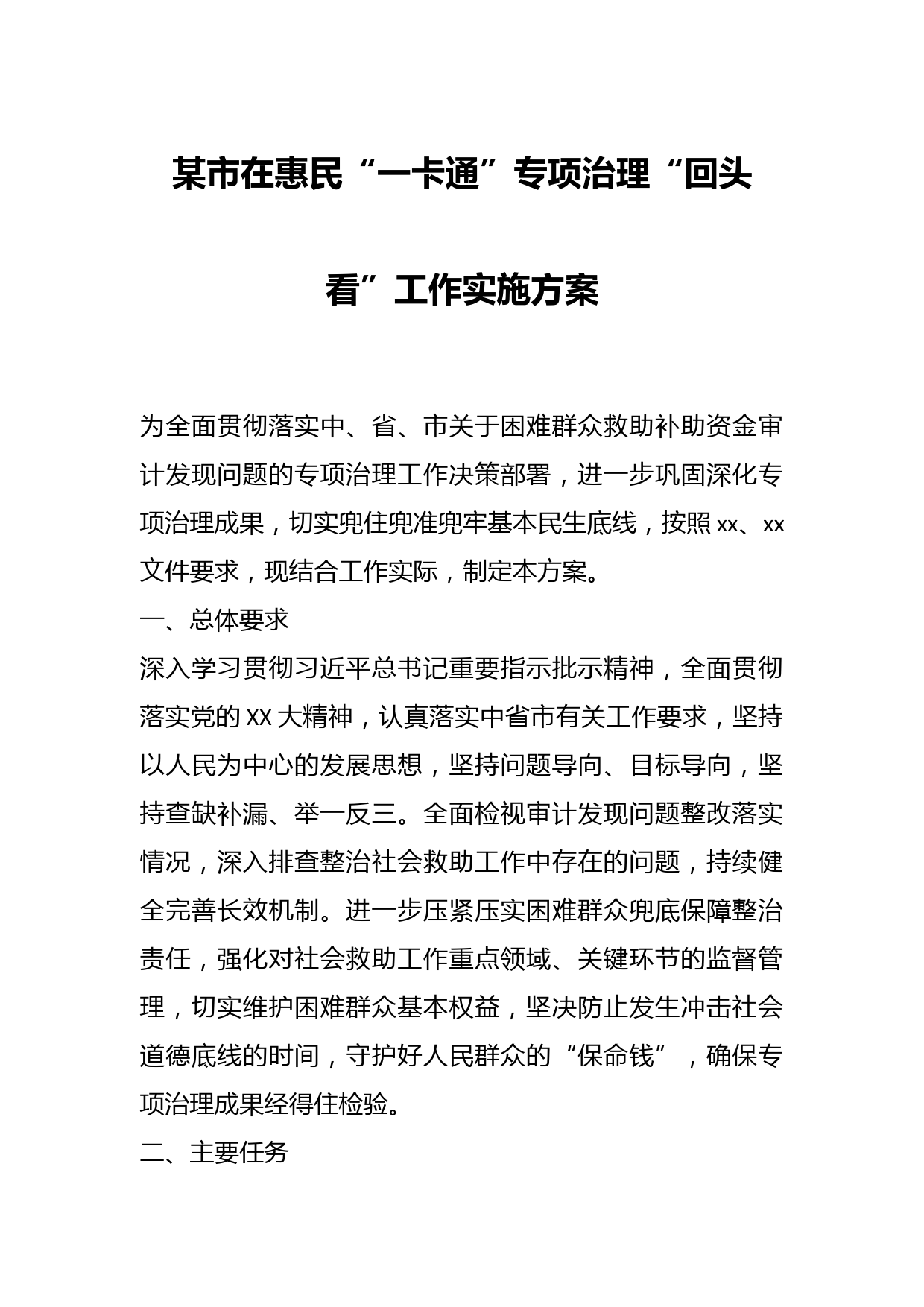 某市在惠民“一卡通”专项治理“回头看”工作实施方案

为全面贯彻落实中、省、市关于困难群众救助补助资金审计发现问题的专项治理工作决策部署，进一步巩固深化专项治理成果，切实兜住兜准兜牢基本民生底线，按照xx、xx文件要求，现结合工作实际，制定本方案。

一、总体要求

深入学习贯彻习近平总书记重要指示批示精神，全面贯彻落实党的XX大精神，认真落实中省市有关工作要求，坚持以人民为中心的发展思想，坚持问题导向、目标导向，坚持查缺补漏、举一反三。全面检视审计发现问题整改落实情况，深入排查整治社会救助工作中存在的问题，持续健全完善长效机制。进一步压紧压实困难群众兜底保障整治责任，强化对社会救助工作重点领域、关键环节的监督管理，切实维护困难群众基本权益，坚决防止发生冲击社会道德底线的时间，守护好人民群众的“保命钱”，确保专项治理成果经得住检验。

二、主要任务